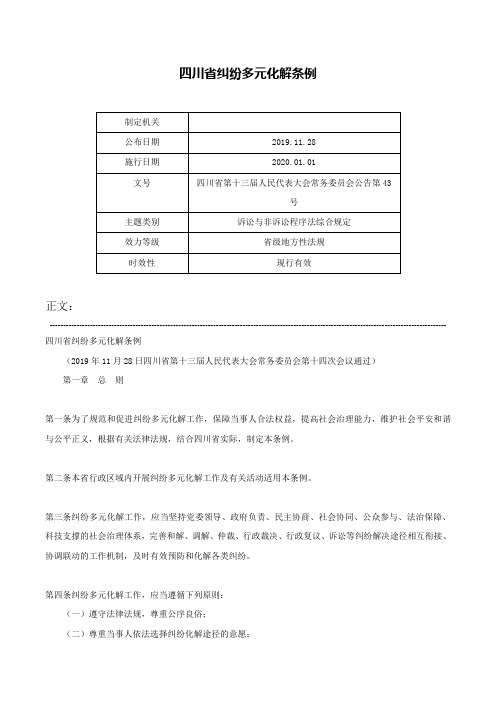 四川省纠纷多元化解条例

| 制定机关 | |
|---|---|
| 公布日期 | 2019.11.28 |
| 施行日期 | 2020.01.01 |
| 文号 | 四川省第十三届人民代表大会常务委员会公告第43号 |
| 主题类别 | 诉讼与非诉讼程序法综合规定 |
| 效力等级 | 省级地方性法规 |
| 时效性 | 现行有效 |

正文：

四川省纠纷多元化解条例

（2019年11月28日四川省第十三届人民代表大会常务委员会第十四次会议通过）

第一章　总　则

第一条为了规范和促进纠纷多元化解工作，保障当事人合法权益，提高社会治理能力，维护社会平安和谐与公平正义，根据有关法律法规，结合四川省实际，制定本条例。

第二条本省行政区域内开展纠纷多元化解工作及有关活动适用本条例。

第三条纠纷多元化解工作，应当坚持党委领导、政府负责、民主协商、社会协同、公众参与、法治保障、科技支撑的社会治理体系，完善和解、调解、仲裁、行政裁决、行政复议、诉讼等纠纷解决途径相互衔接、协调联动的工作机制，及时有效预防和化解各类纠纷。

第四条纠纷多元化解工作，应当遵循下列原则：

（一）遵守法律法规，尊重公序良俗；

（二）尊重当事人依法选择纠纷化解途径的意愿；